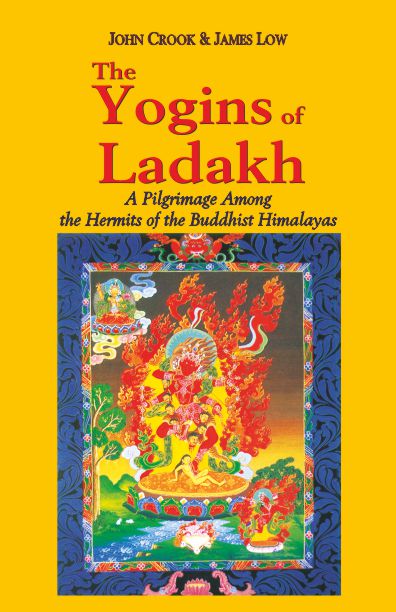 JOHN CROOK & JAMES LOW

The Yogins of Ladakh

A Pilgrimage Among the Hermits of the Buddhist Himalayas